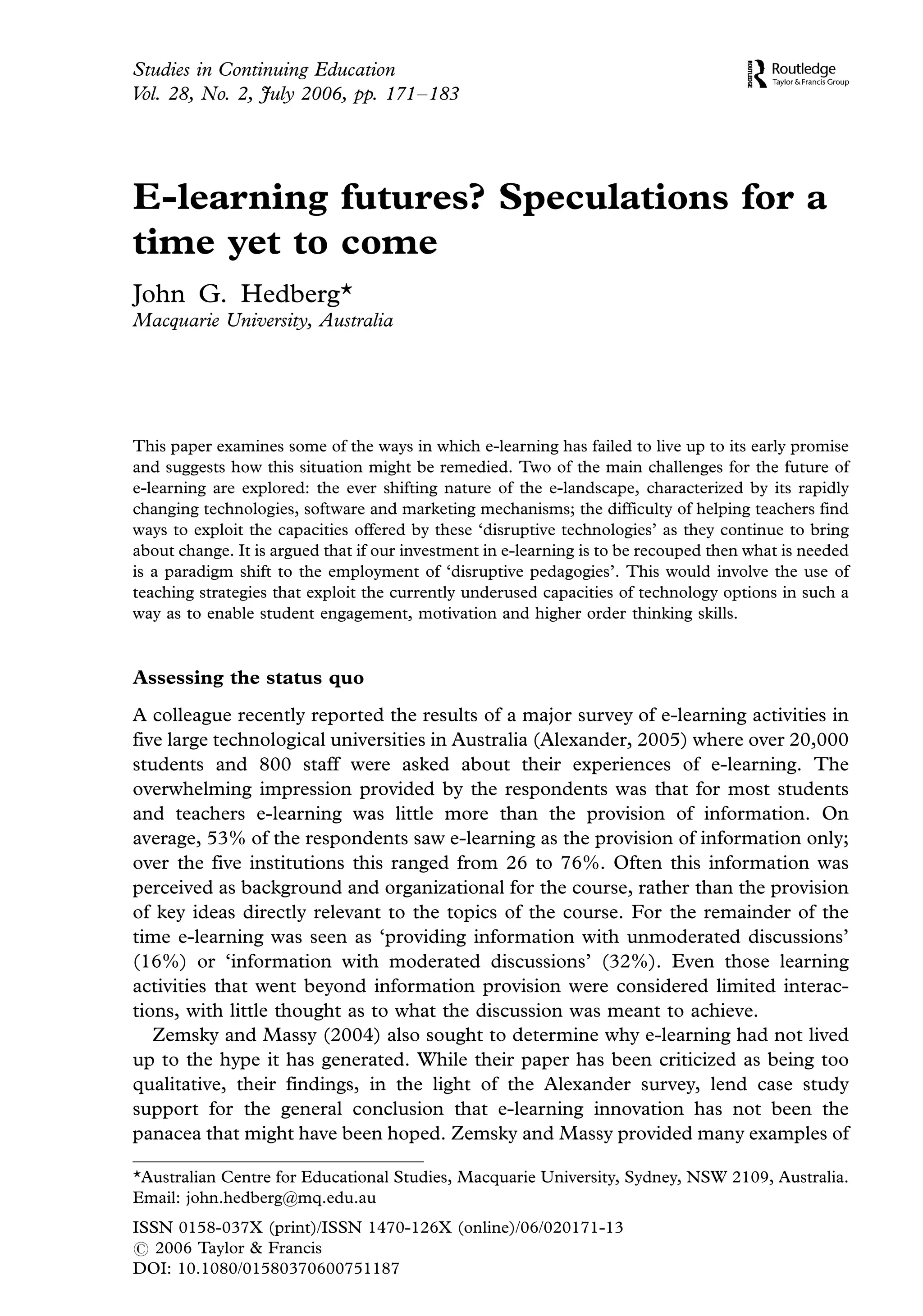 Studies in Continuing Education
Vol. 28, No. 2, July 2006, pp. 171–183

ROUTLEDGE Routledge
Taylor & Francis Group

E-learning futures? Speculations for a time yet to come

John G. Hedberg*
Macquarie University, Australia

This paper examines some of the ways in which e-learning has failed to live up to its early promise and suggests how this situation might be remedied. Two of the main challenges for the future of e-learning are explored: the ever shifting nature of the e-landscape, characterized by its rapidly changing technologies, software and marketing mechanisms; the difficulty of helping teachers find ways to exploit the capacities offered by these 'disruptive technologies' as they continue to bring about change. It is argued that if our investment in e-learning is to be recouped then what is needed is a paradigm shift to the employment of 'disruptive pedagogies'. This would involve the use of teaching strategies that exploit the currently underused capacities of technology options in such a way as to enable student engagement, motivation and higher order thinking skills.

Assessing the status quo

A colleague recently reported the results of a major survey of e-learning activities in five large technological universities in Australia (Alexander, 2005) where over 20,000 students and 800 staff were asked about their experiences of e-learning. The overwhelming impression provided by the respondents was that for most students and teachers e-learning was little more than the provision of information. On average, 53% of the respondents saw e-learning as the provision of information only; over the five institutions this ranged from 26 to 76%. Often this information was perceived as background and organizational for the course, rather than the provision of key ideas directly relevant to the topics of the course. For the remainder of the time e-learning was seen as 'providing information with unmoderated discussions' (16%) or 'information with moderated discussions' (32%). Even those learning activities that went beyond information provision were considered limited interactions, with little thought as to what the discussion was meant to achieve.

Zemsky and Massy (2004) also sought to determine why e-learning had not lived up to the hype it has generated. While their paper has been criticized as being too qualitative, their findings, in the light of the Alexander survey, lend case study support for the general conclusion that e-learning innovation has not been the panacea that might have been hoped. Zemsky and Massy provided many examples of

*Australian Centre for Educational Studies, Macquarie University, Sydney, NSW 2109, Australia. Email: john.hedberg@mq.edu.au

ISSN 0158-037X (print)/ISSN 1470-126X (online)/06/020171-13
© 2006 Taylor & Francis
DOI: 10.1080/01580370600751187